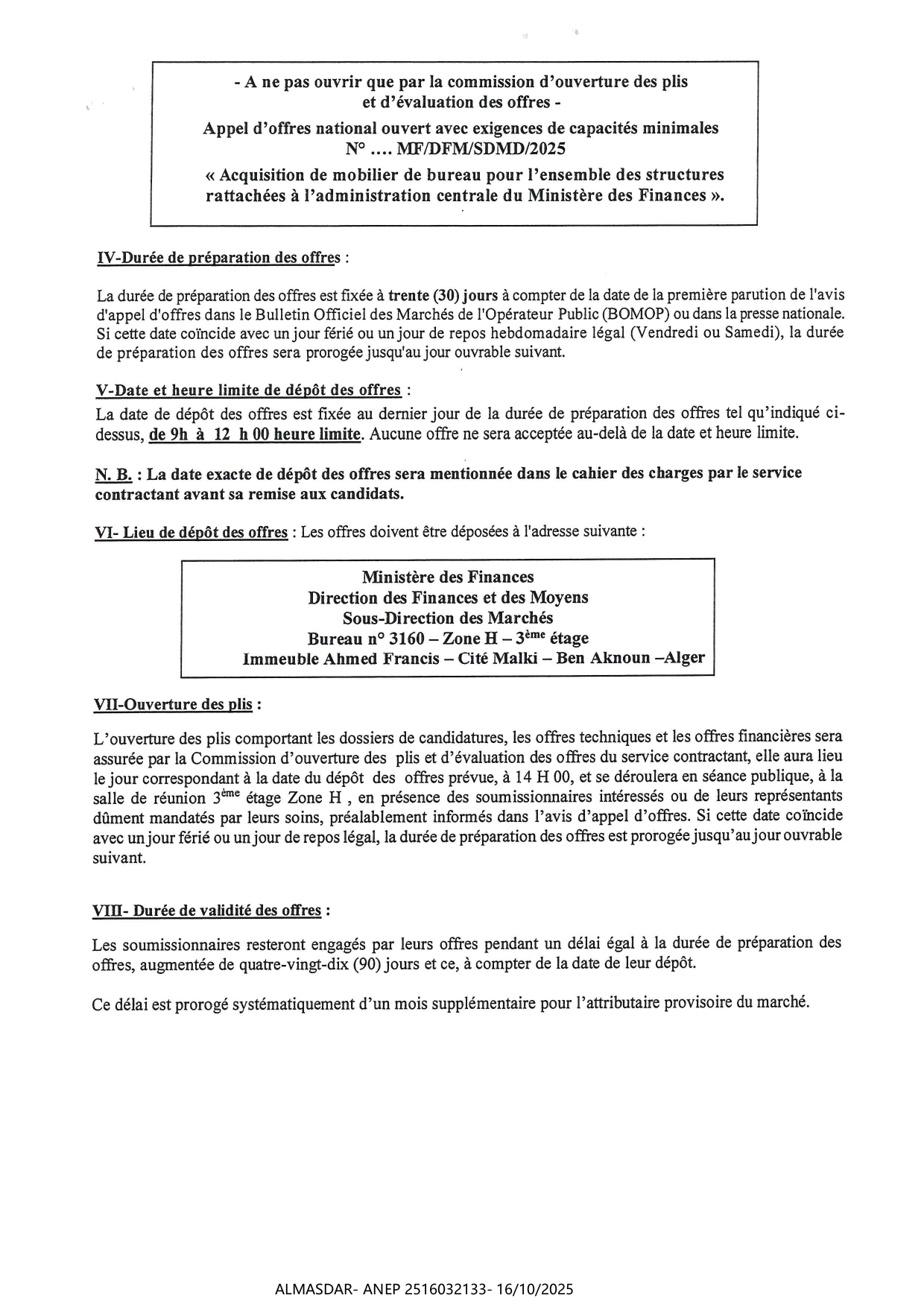 - A ne pas ouvrir que par la commission d'ouverture des plis et d'évaluation des offres -
Appel d'offres national ouvert avec exigences de capacités minimales
N° .... MF/DFM/SDMD/2025
« Acquisition de mobilier de bureau pour l'ensemble des structures rattachées à l'administration centrale du Ministère des Finances ».

IV-Durée de préparation des offres :

La durée de préparation des offres est fixée à trente (30) jours à compter de la date de la première parution de l'avis d'appel d'offres dans le Bulletin Officiel des Marchés de l'Opérateur Public (BOMOP) ou dans la presse nationale. Si cette date coïncide avec un jour férié ou un jour de repos hebdomadaire légal (Vendredi ou Samedi), la durée de préparation des offres sera prorogée jusqu'au jour ouvrable suivant.

V-Date et heure limite de dépôt des offres :
La date de dépôt des offres est fixée au dernier jour de la durée de préparation des offres tel qu'indiqué ci-dessus, de 9h à 12 h 00 heure limite. Aucune offre ne sera acceptée au-delà de la date et heure limite.

N. B. : La date exacte de dépôt des offres sera mentionnée dans le cahier des charges par le service contractant avant sa remise aux candidats.

VI- Lieu de dépôt des offres : Les offres doivent être déposées à l'adresse suivante :

Ministère des Finances
Direction des Finances et des Moyens
Sous-Direction des Marchés
Bureau n° 3160 – Zone H – 3$^{ème}$ étage
Immeuble Ahmed Francis – Cité Malki – Ben Aknoun –Alger

VII-Ouverture des plis :

L'ouverture des plis comportant les dossiers de candidatures, les offres techniques et les offres financières sera assurée par la Commission d'ouverture des plis et d'évaluation des offres du service contractant, elle aura lieu le jour correspondant à la date du dépôt des offres prévue, à 14 H 00, et se déroulera en séance publique, à la salle de réunion 3$^{ème}$ étage Zone H , en présence des soumissionnaires intéressés ou de leurs représentants dûment mandatés par leurs soins, préalablement informés dans l'avis d'appel d'offres. Si cette date coïncide avec un jour férié ou un jour de repos légal, la durée de préparation des offres est prorogée jusqu'au jour ouvrable suivant.

VIII- Durée de validité des offres :

Les soumissionnaires resteront engagés par leurs offres pendant un délai égal à la durée de préparation des offres, augmentée de quatre-vingt-dix (90) jours et ce, à compter de la date de leur dépôt.

Ce délai est prorogé systématiquement d'un mois supplémentaire pour l'attributaire provisoire du marché.

ALMASDAR- ANEP 2516032133- 16/10/2025